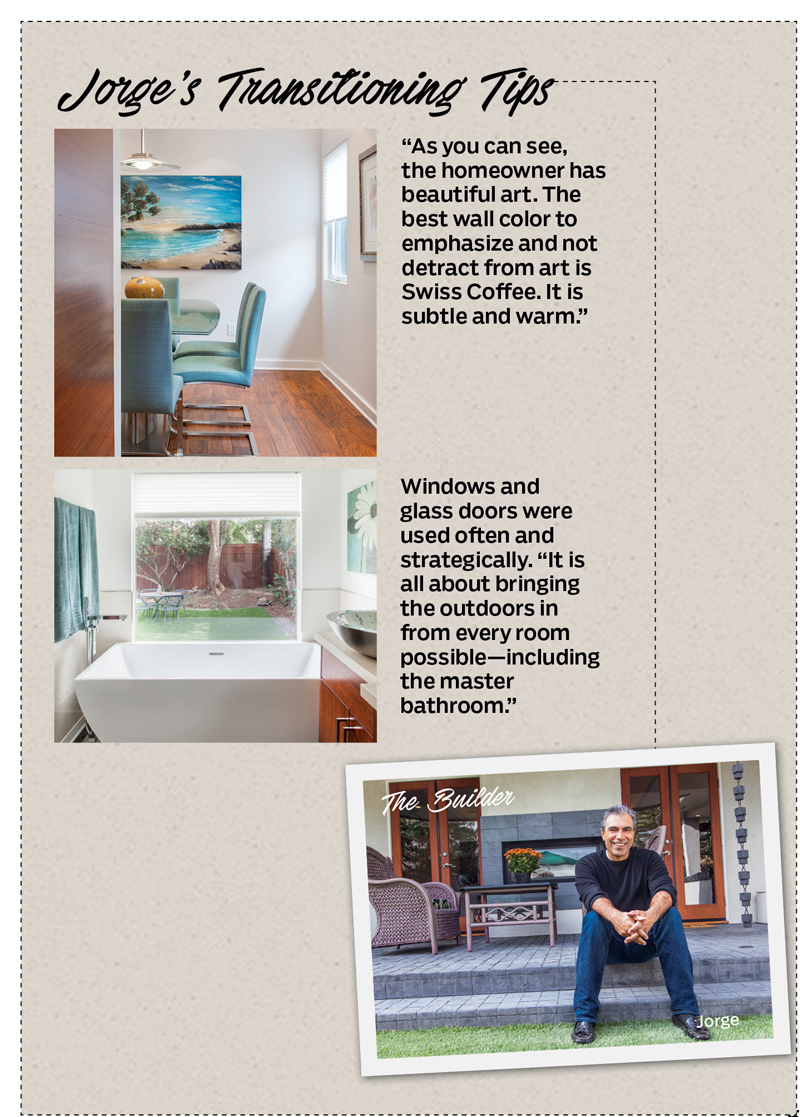 Jorge's Transitioning Tips

"As you can see, the homeowner has beautiful art. The best wall color to emphasize and not detract from art is Swiss Coffee. It is subtle and warm."

Windows and glass doors were used often and strategically. "It is all about bringing the outdoors in from every room possible—including the master bathroom."

The Builder

Jorge